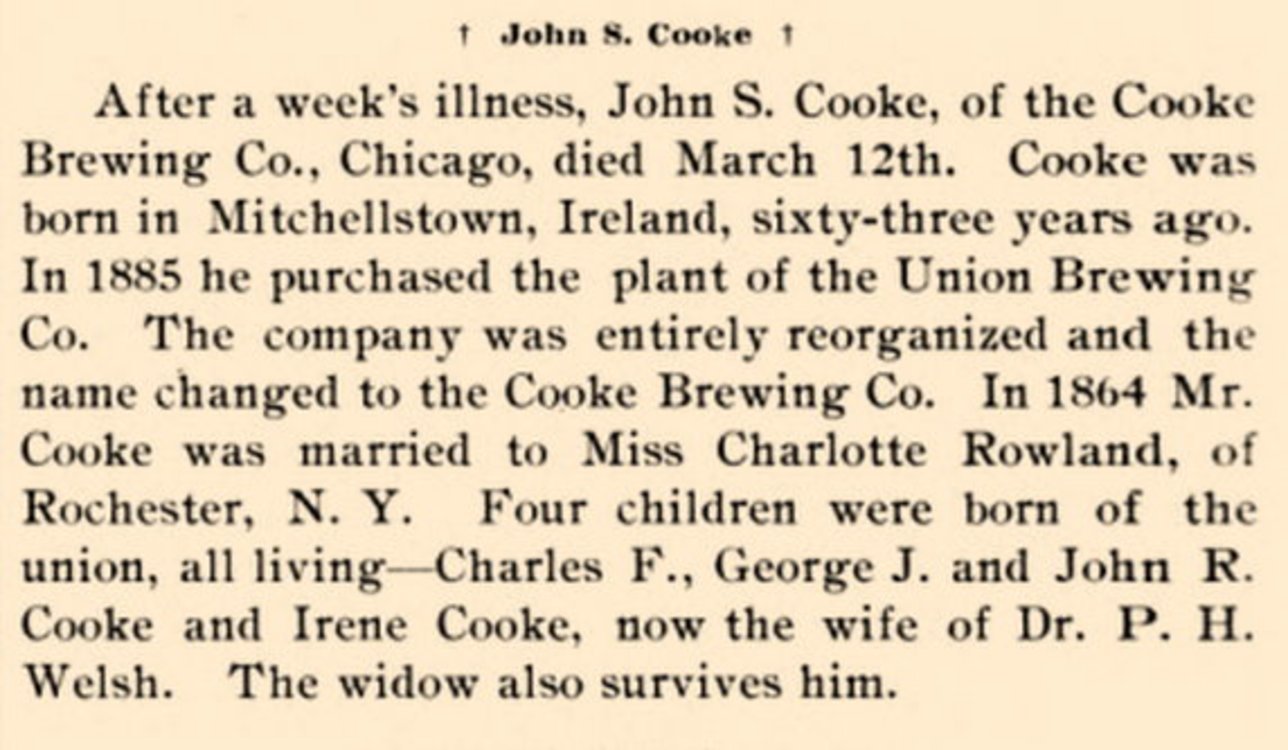 † John S. Cooke †

After a week's illness, John S. Cooke, of the Cooke Brewing Co., Chicago, died March 12th. Cooke was born in Mitchellstown, Ireland, sixty-three years ago. In 1885 he purchased the plant of the Union Brewing Co. The company was entirely reorganized and the name changed to the Cooke Brewing Co. In 1864 Mr. Cooke was married to Miss Charlotte Rowland, of Rochester, N. Y. Four children were born of the union, all living—Charles F., George J. and John R. Cooke and Irene Cooke, now the wife of Dr. P. H. Welsh. The widow also survives him.